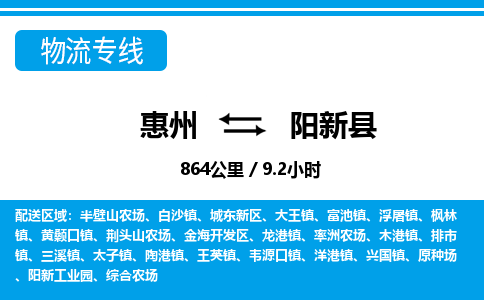 物流专线

惠州 阳新县

864公里 / 9.2小时

配送区域：半壁山农场、白沙镇、城东新区、大王镇、富池镇、浮屠镇、枫林镇、黄颡口镇、荆头山农场、金海开发区、龙港镇、率洲农场、木港镇、排市镇、三溪镇、太子镇、陶港镇、王英镇、韦源口镇、洋港镇、兴国镇、原种场、阳新工业园、综合农场